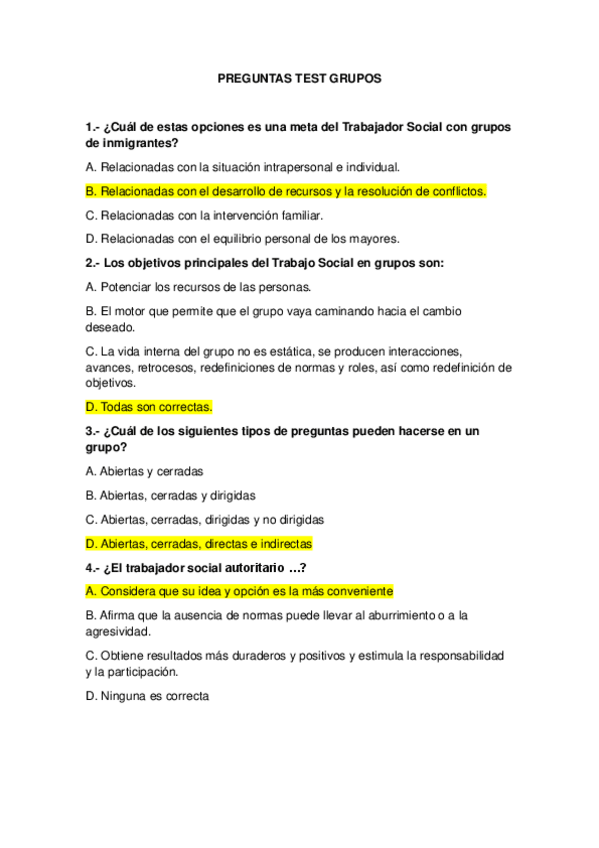 PREGUNTAS TEST GRUPOS

1.- ¿Cuál de estas opciones es una meta del Trabajador Social con grupos de inmigrantes?

A. Relacionadas con la situación intrapersonal e individual.

B. Relacionadas con el desarrollo de recursos y la resolución de conflictos.

C. Relacionadas con la intervención familiar.

D. Relacionadas con el equilibrio personal de los mayores.

2.- Los objetivos principales del Trabajo Social en grupos son:

A. Potenciar los recursos de las personas.

B. El motor que permite que el grupo vaya caminando hacia el cambio deseado.

C. La vida interna del grupo no es estática, se producen interacciones, avances, retrocesos, redefiniciones de normas y roles, así como redefinición de objetivos.

D. Todas son correctas.

3.- ¿Cuál de los siguientes tipos de preguntas pueden hacerse en un grupo?

A. Abiertas y cerradas

B. Abiertas, cerradas y dirigidas

C. Abiertas, cerradas, dirigidas y no dirigidas

D. Abiertas, cerradas, directas e indirectas

4.- ¿El trabajador social autoritario …?

A. Considera que su idea y opción es la más conveniente

B. Afirma que la ausencia de normas puede llevar al aburrimiento o a la agresividad.

C. Obtiene resultados más duraderos y positivos y estimula la responsabilidad y la participación.

D. Ninguna es correcta